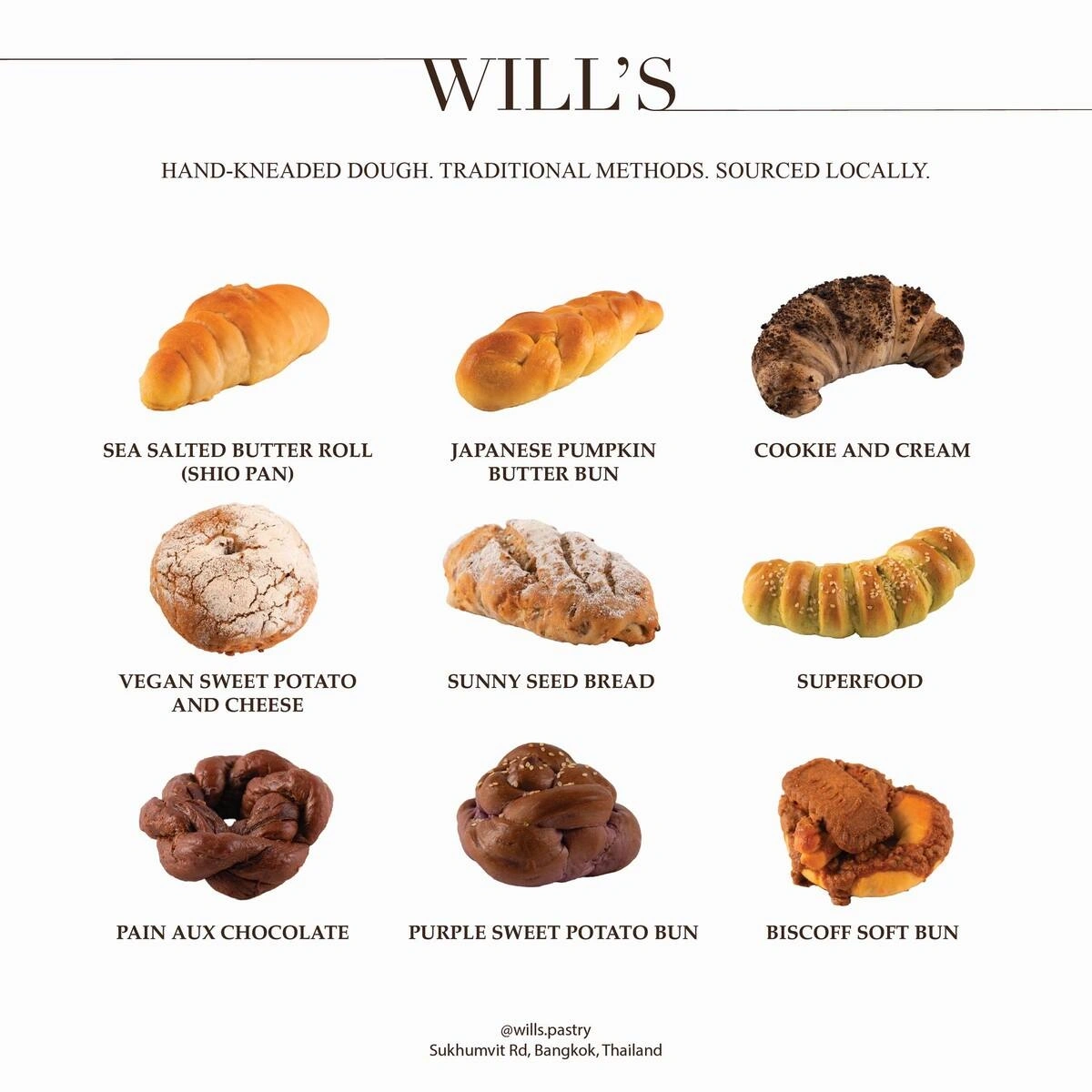 WILL'S

HAND-KNEADED DOUGH. TRADITIONAL METHODS. SOURCED LOCALLY.

SEA SALTED BUTTER ROLL
(SHIO PAN)

JAPANESE PUMPKIN
BUTTER BUN

COOKIE AND CREAM

VEGAN SWEET POTATO
AND CHEESE

SUNNY SEED BREAD

SUPERFOOD

PAIN AUX CHOCOLATE

PURPLE SWEET POTATO BUN

BISCOFF SOFT BUN

@wills.pastry
Sukhumvit Rd, Bangkok, Thailand